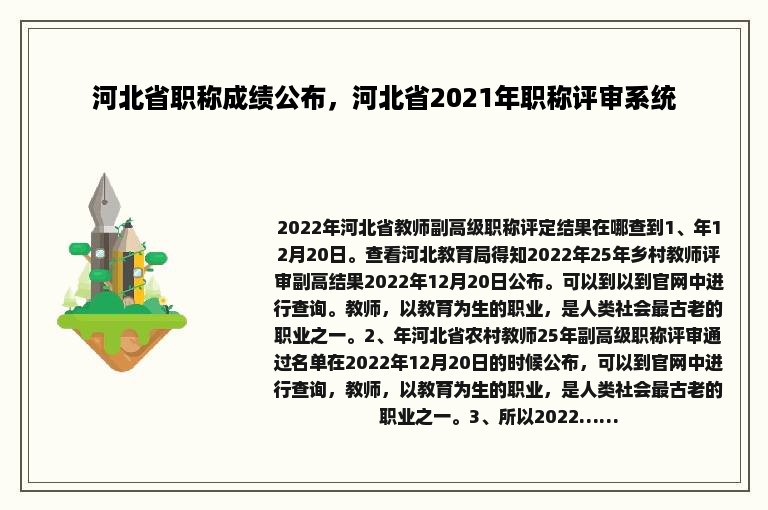 河北省职称成绩公布，河北省2021年职称评审系统

2022年河北省教师副高级职称评定结果在哪查到1、年12月20日。查看河北教育局得知2022年25年乡村教师评审副高结果2022年12月20日公布。可以到以到官网中进行查询。教师，以教育为生的职业，是人类社会最古老的职业之一。2、年河北省农村教师25年副高级职称评审通过名单在2022年12月20日的时候公布，可以到官网中进行查询，教师，以教育为生的职业，是人类社会最古老的职业之一。3、所以2022......